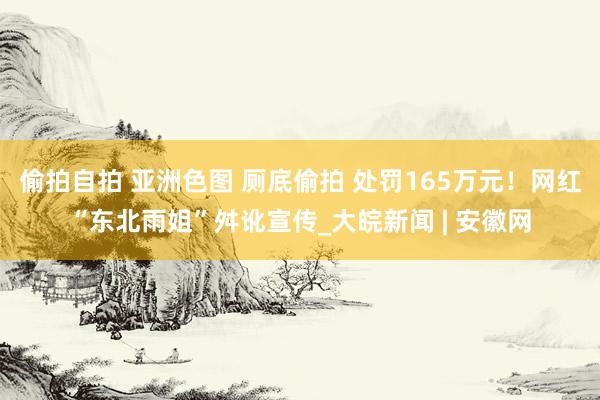 偷拍自拍 亚洲色图 厕底偷拍 处罚165万元！网红“东北雨姐”舛讹宣传_大皖新闻 | 安徽网